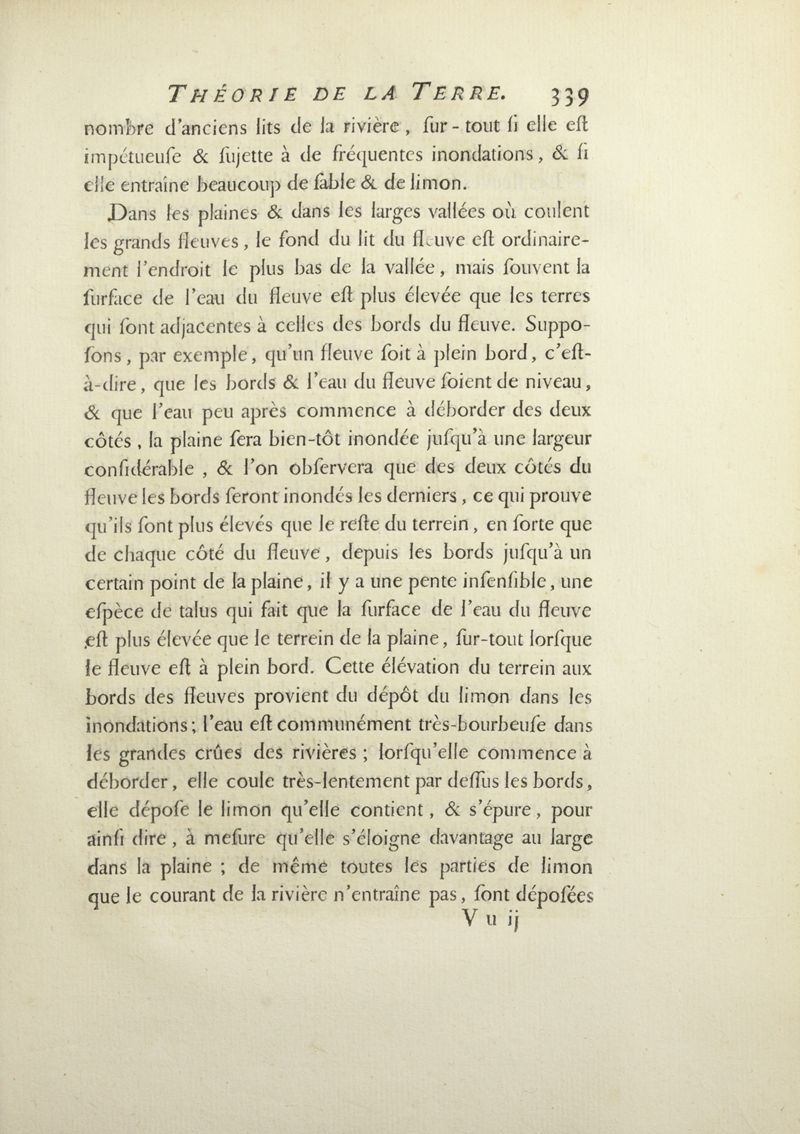 THÉORIE DE LA TERRE. 339

nombre d'anciens lits de la rivière, ſur-tout ſi elle eſt impétueuſe & ſujette à de fréquentes inondations, & ſi elle entraîne beaucoup de ſable & de limon.

Dans les plaines & dans les larges vallées où coulent les grands fleuves, le fond du lit du fleuve eſt ordinairement l'endroit le plus bas de la vallée, mais ſouvent la ſurface de l'eau du fleuve eſt plus élevée que les terres qui ſont adjacentes à celles des bords du fleuve. Suppoſons, par exemple, qu'un fleuve ſoit à plein bord, c'eſt-à-dire, que les bords & l'eau du fleuve ſoient de niveau, & que l'eau peu après commence à déborder des deux côtés, la plaine ſera bien-tôt inondée juſqu'à une largeur conſidérable, & l'on obſervera que des deux côtés du fleuve les bords ſeront inondés les derniers, ce qui prouve qu'ils ſont plus élevés que le reſte du terrein, en ſorte que de chaque côté du fleuve, depuis les bords juſqu'à un certain point de la plaine, il y a une pente inſenſible, une eſpèce de talus qui fait que la ſurface de l'eau du fleuve eſt plus élevée que le terrein de la plaine, ſur-tout lorſque le fleuve eſt à plein bord. Cette élévation du terrein aux bords des fleuves provient du dépôt du limon dans les inondations; l'eau eſt communément très-bourbeuſe dans les grandes crûes des rivières; lorſqu'elle commence à déborder, elle coule très-lentement par deſſus les bords, elle dépoſe le limon qu'elle contient, & s'épure, pour ainſi dire, à meſure qu'elle s'éloigne davantage au large dans la plaine; de même toutes les parties de limon que le courant de la rivière n'entraîne pas, ſont dépoſées

V u ij